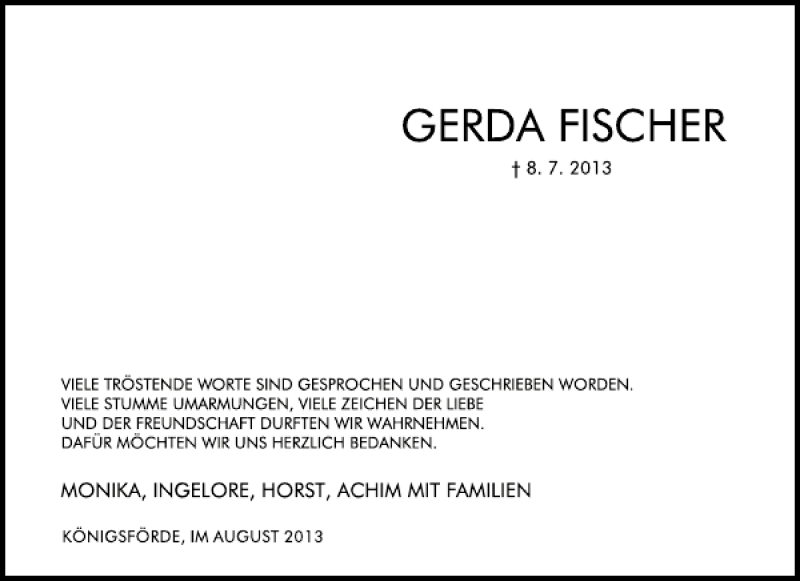 GERDA FISCHER

† 8. 7. 2013

VIELE TRÖSTENDE WORTE SIND GESPROCHEN UND GESCHRIEBEN WORDEN. VIELE STUMME UMARMUNGEN, VIELE ZEICHEN DER LIEBE UND DER FREUNDSCHAFT DURFTEN WIR WAHRNEHMEN. DAFÜR MÖCHTEN WIR UNS HERZLICH BEDANKEN.

MONIKA, INGELORE, HORST, ACHIM MIT FAMILIEN

KÖNIGSFÖRDE, IM AUGUST 2013